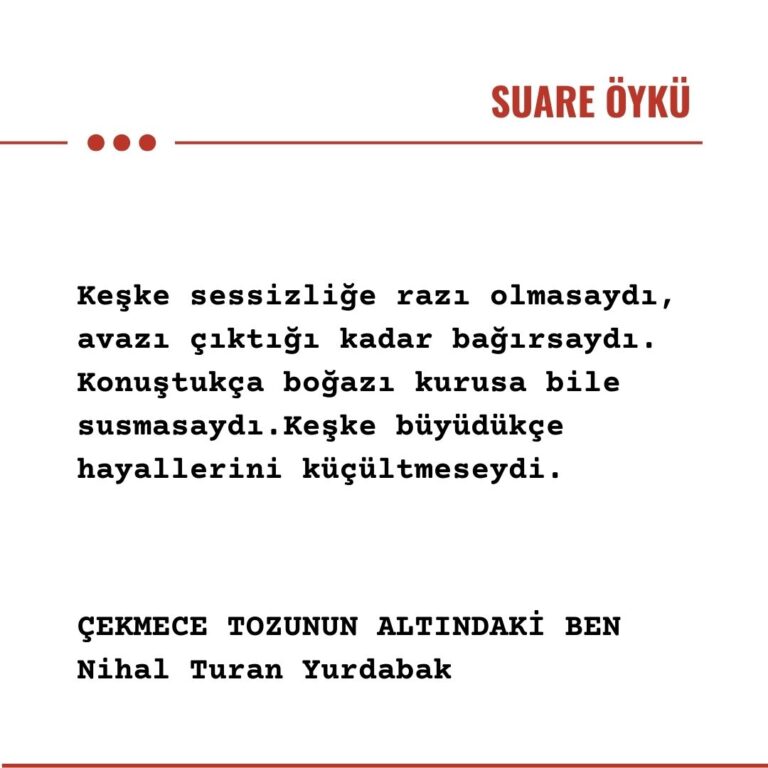 SUARE ÖYKÜ

Keşke sessizliğe razı olmasaydı, avazı çıktığı kadar bağırsaydı. Konuştukça boğazı kurusa bile susmasaydı.Keşke büyüdükçe hayallerini küçültmeseydi.

ÇEKMECE TOZUNUN ALTINDAKİ BEN
Nihal Turan Yurdabak